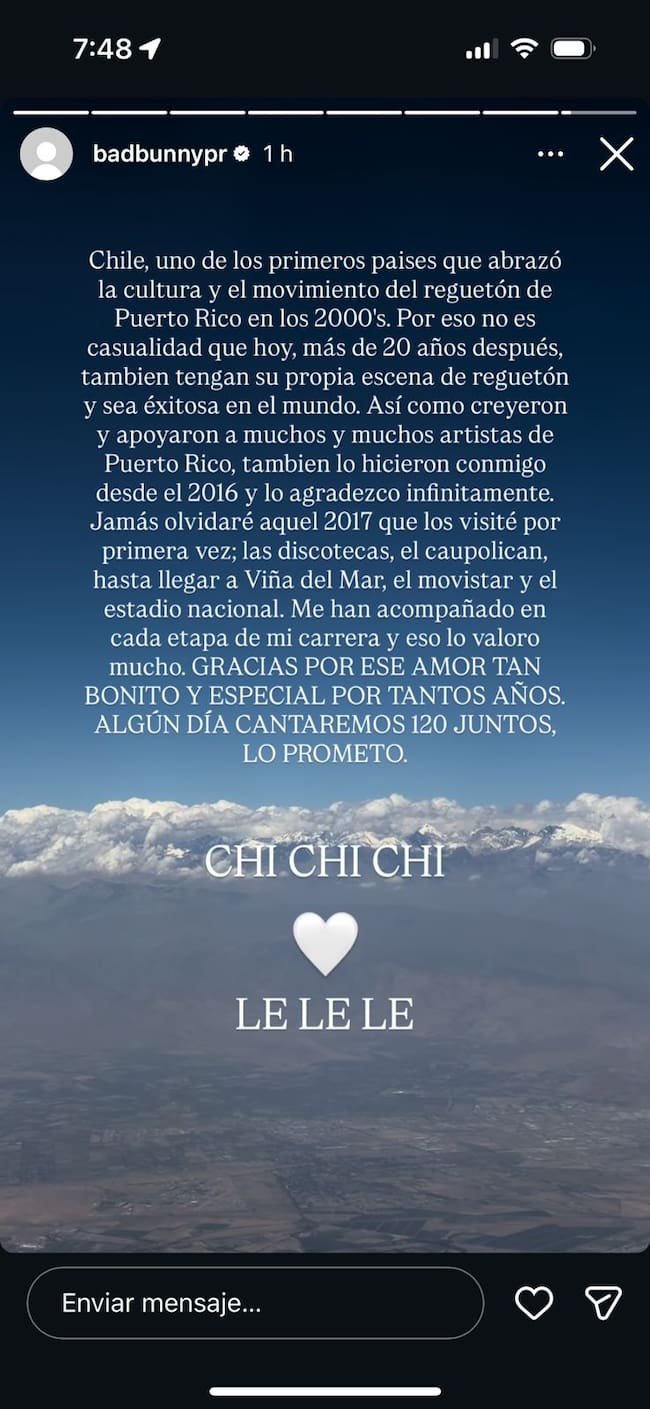 7:48

badbunnypr 1 h

Chile, uno de los primeros paises que abrazó la cultura y el movimiento del reguetón de Puerto Rico en los 2000's. Por eso no es casualidad que hoy, más de 20 años después, tambien tengan su propia escena de reguetón y sea éxitosa en el mundo. Así como creyeron y apoyaron a muchos y muchos artistas de Puerto Rico, tambien lo hicieron conmigo desde el 2016 y lo agradezco infinitamente. Jamás olvidaré aquel 2017 que los visité por primera vez; las discotecas, el caupolican, hasta llegar a Viña del Mar, el movistar y el estadio nacional. Me han acompañado en cada etapa de mi carrera y eso lo valoro mucho. GRACIAS POR ESE AMOR TAN BONITO Y ESPECIAL POR TANTOS AÑOS. ALGÚN DÍA CANTAREMOS 120 JUNTOS, LO PROMETO.

CHI CHI CHI

LE LE LE

Enviar mensaje...